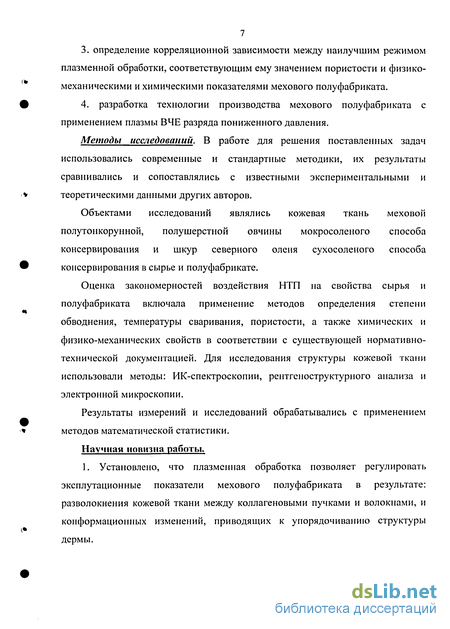 7

3. определение корреляционной зависимости между наилучшим режимом плазменной обработки, соответствующим ему значением пористости и физико-механическими и химическими показателями мехового полуфабриката.

4. разработка технологии производства мехового полуфабриката с применением плазмы ВЧЕ разряда пониженного давления.

Методы исследований. В работе для решения поставленных задач использовались современные и стандартные методики, их результаты сравнивались и сопоставлялись с известными экспериментальными и теоретическими данными других авторов.

Объектами исследований являлись кожевая ткань меховой полутонкорунной, полушерстной овчины мокросоленого способа консервирования и шкур северного оленя сухосоленого способа консервирования в сырье и полуфабрикате.

Оценка закономерностей воздействия НТП на свойства сырья и полуфабриката включала применение методов определения степени обводнения, температуры сваривания, пористости, а также химических и физико-механических свойств в соответствии с существующей нормативно-технической документацией. Для исследования структуры кожевой ткани использовали методы: ИК-спектроскопии, рентгеноструктурного анализа и электронной микроскопии.

Результаты измерений и исследований обрабатывались с применением методов математической статистики.

Научная новизна работы.

1. Установлено, что плазменная обработка позволяет регулировать эксплутационные показатели мехового полуфабриката в результате: разволокнения кожевой ткани между коллагеновыми пучками и волокнами, и конформационных изменений, приводящих к упорядочиванию структуры дермы.

dsLib.net
библиотека диссертаций